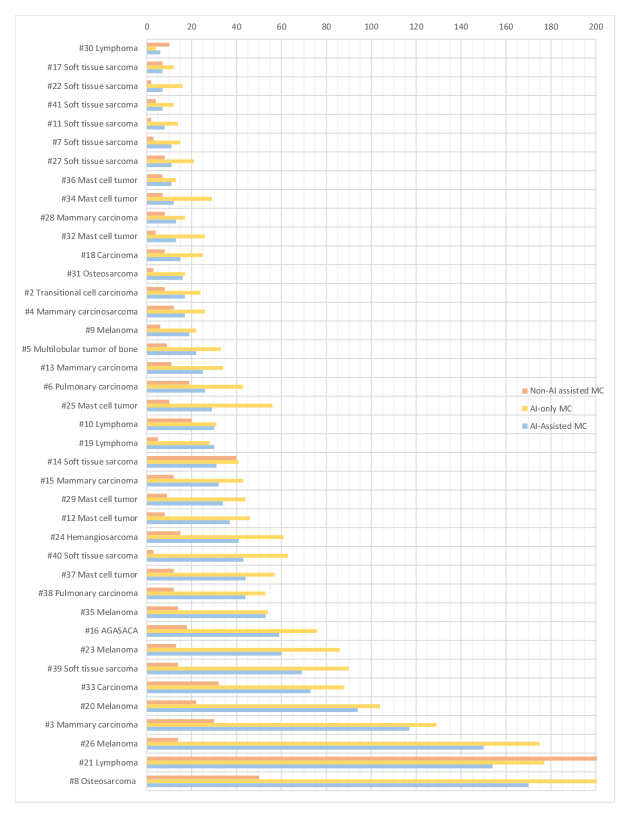 0 20 40 60 80 100 120 140 160 180 200

#30 Lymphoma
#17 Soft tissue sarcoma
#22 Soft tissue sarcoma
#41 Soft tissue sarcoma
#11 Soft tissue sarcoma
#7 Soft tissue sarcoma
#27 Soft tissue sarcoma
#36 Mast cell tumor
#34 Mast cell tumor
#28 Mammary carcinoma
#32 Mast cell tumor
#18 Carcinoma
#31 Osteosarcoma
#2 Transitional cell carcinoma
#4 Mammary carcinosarcoma
#9 Melanoma
#5 Multilobular tumor of bone
#13 Mammary carcinoma
#6 Pulmonary carcinoma
#25 Mast cell tumor
#10 Lymphoma
#19 Lymphoma
#14 Soft tissue sarcoma
#15 Mammary carcinoma
#29 Mast cell tumor
#12 Mast cell tumor
#24 Hemangiosarcoma
#40 Soft tissue sarcoma
#37 Mast cell tumor
#38 Pulmonary carcinoma
#35 Melanoma
#16 AGASACA
#23 Melanoma
#39 Soft tissue sarcoma
#33 Carcinoma
#20 Melanoma
#3 Mammary carcinoma
#26 Melanoma
#21 Lymphoma
#8 Osteosarcoma

Non-AI assisted MC
AI-only MC
AI-Assisted MC